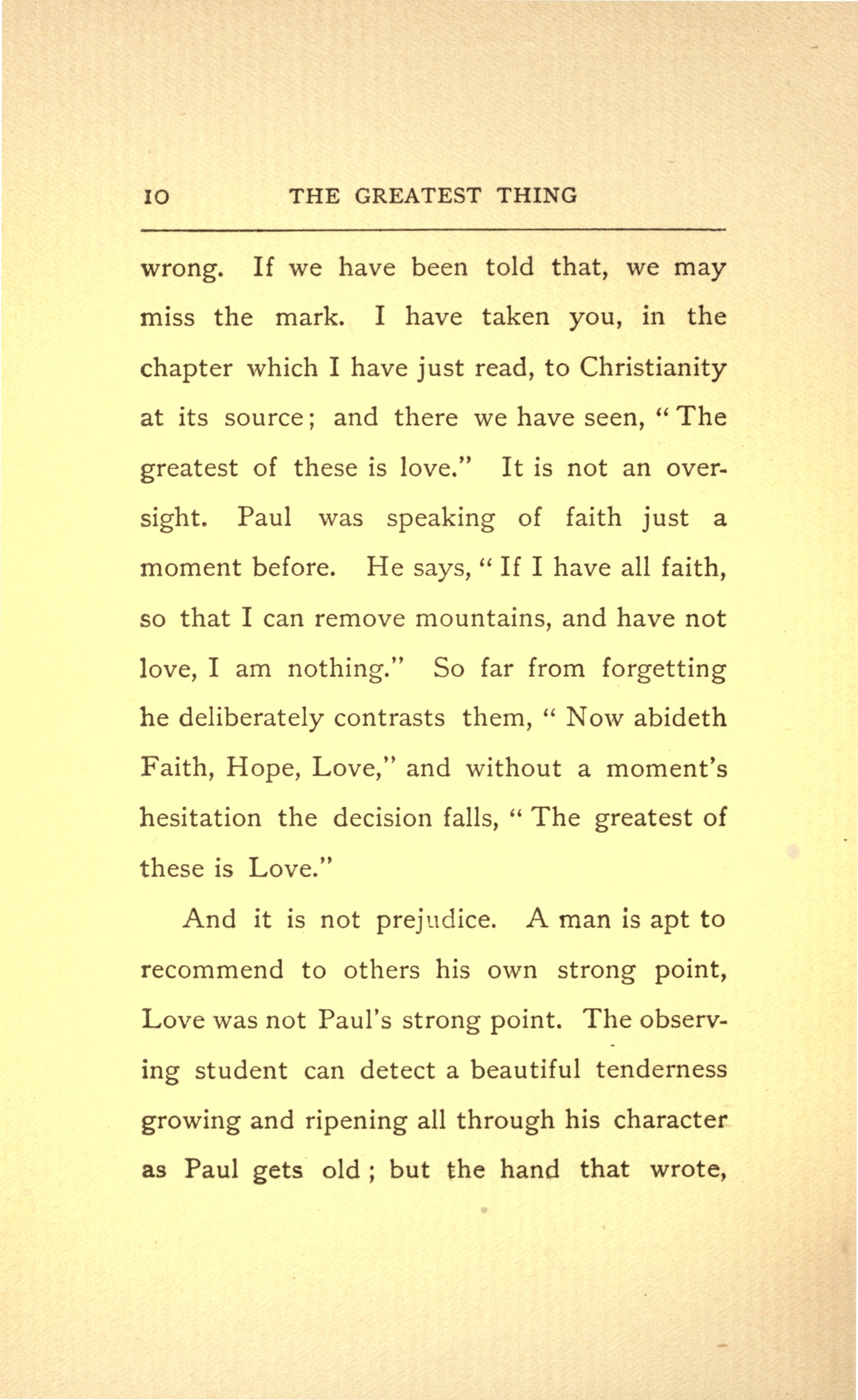 10 THE GREATEST THING

wrong. If we have been told that, we may miss the mark. I have taken you, in the chapter which I have just read, to Christianity at its source; and there we have seen, "The greatest of these is love." It is not an oversight. Paul was speaking of faith just a moment before. He says, "If I have all faith, so that I can remove mountains, and have not love, I am nothing." So far from forgetting he deliberately contrasts them, "Now abideth Faith, Hope, Love," and without a moment's hesitation the decision falls, "The greatest of these is Love."

And it is not prejudice. A man is apt to recommend to others his own strong point, Love was not Paul's strong point. The observing student can detect a beautiful tenderness growing and ripening all through his character as Paul gets old; but the hand that wrote,